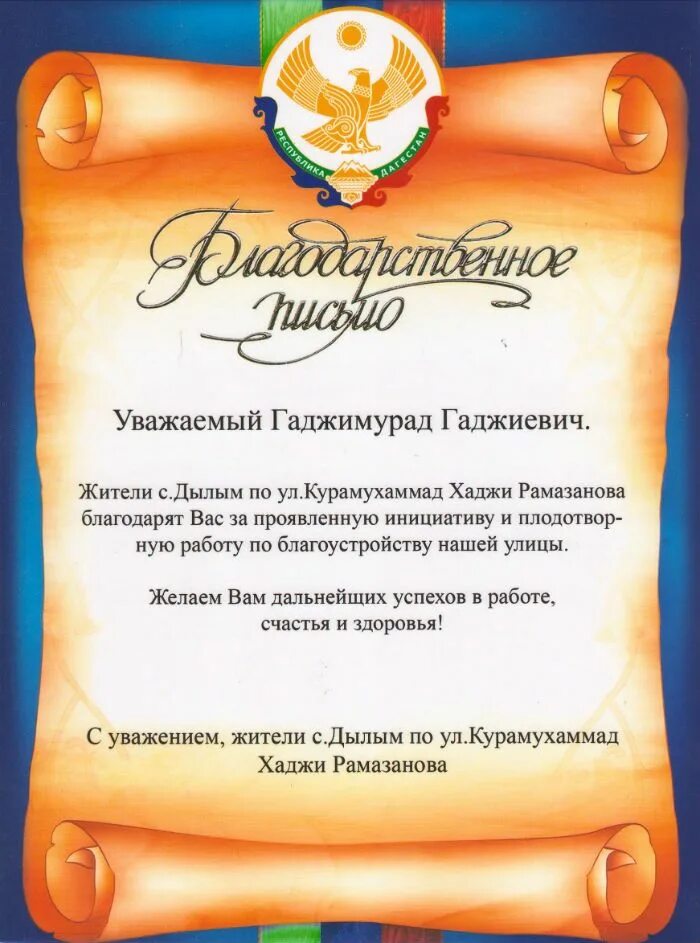 РЕСПУБЛИКА ДАГЕСТАН

Благодарственное письмо

Уважаемый Гаджимурад Гаджиевич.

Жители с.Дылым по ул.Курамухаммад Хаджи Рамазанова благодарят Вас за проявленную инициативу и плодотворную работу по благоустройству нашей улицы.

Желаем Вам дальнейщих успехов в работе, счастья и здоровья!

С уважением, жители с.Дылым по ул.Курамухаммад Хаджи Рамазанова